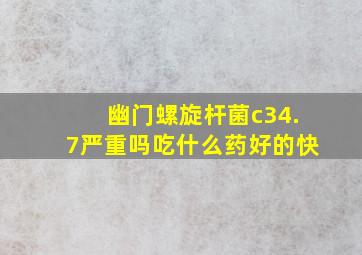 幽门螺旋杆菌c34.7严重吗吃什么药好的快